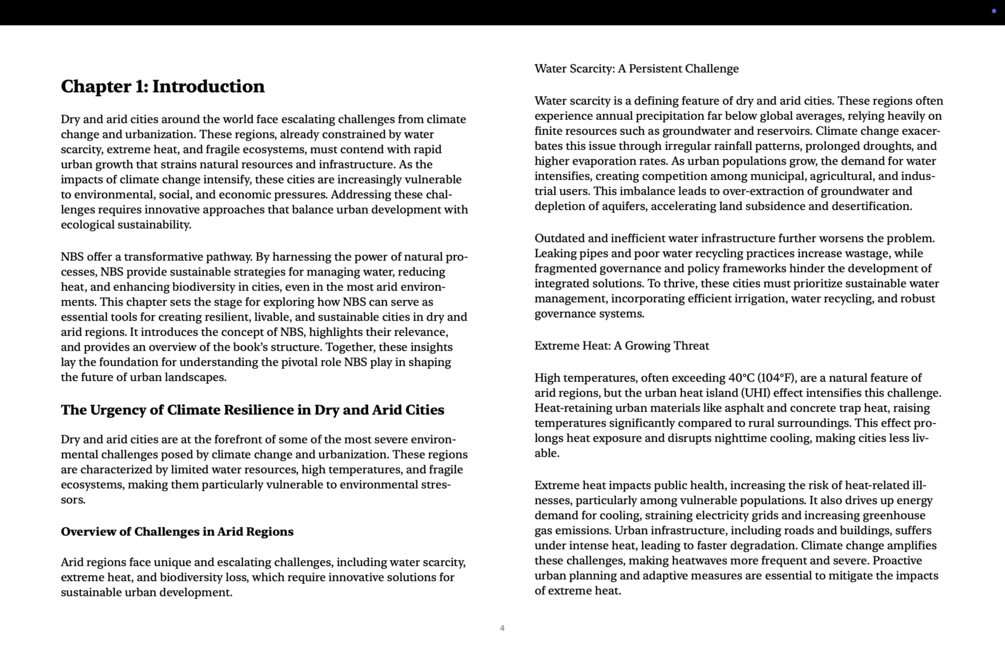 Chapter 1: Introduction

Dry and arid cities around the world face escalating challenges from climate change and urbanization. These regions, already constrained by water scarcity, extreme heat, and fragile ecosystems, must contend with rapid urban growth that strains natural resources and infrastructure. As the impacts of climate change intensify, these cities are increasingly vulnerable to environmental, social, and economic pressures. Addressing these challenges requires innovative approaches that balance urban development with ecological sustainability.

NBS offer a transformative pathway. By harnessing the power of natural processes, NBS provide sustainable strategies for managing water, reducing heat, and enhancing biodiversity in cities, even in the most arid environments. This chapter sets the stage for exploring how NBS can serve as essential tools for creating resilient, livable, and sustainable cities in dry and arid regions. It introduces the concept of NBS, highlights their relevance, and provides an overview of the book's structure. Together, these insights lay the foundation for understanding the pivotal role NBS play in shaping the future of urban landscapes.

The Urgency of Climate Resilience in Dry and Arid Cities

Dry and arid cities are at the forefront of some of the most severe environmental challenges posed by climate change and urbanization. These regions are characterized by limited water resources, high temperatures, and fragile ecosystems, making them particularly vulnerable to environmental stressors.

Overview of Challenges in Arid Regions

Arid regions face unique and escalating challenges, including water scarcity, extreme heat, and biodiversity loss, which require innovative solutions for sustainable urban development.

Water Scarcity: A Persistent Challenge

Water scarcity is a defining feature of dry and arid cities. These regions often experience annual precipitation far below global averages, relying heavily on finite resources such as groundwater and reservoirs. Climate change exacerbates this issue through irregular rainfall patterns, prolonged droughts, and higher evaporation rates. As urban populations grow, the demand for water intensifies, creating competition among municipal, agricultural, and industrial users. This imbalance leads to over-extraction of groundwater and depletion of aquifers, accelerating land subsidence and desertification.

Outdated and inefficient water infrastructure further worsens the problem. Leaking pipes and poor water recycling practices increase wastage, while fragmented governance and policy frameworks hinder the development of integrated solutions. To thrive, these cities must prioritize sustainable water management, incorporating efficient irrigation, water recycling, and robust governance systems.

Extreme Heat: A Growing Threat

High temperatures, often exceeding 40°C (104°F), are a natural feature of arid regions, but the urban heat island (UHI) effect intensifies this challenge. Heat-retaining urban materials like asphalt and concrete trap heat, raising temperatures significantly compared to rural surroundings. This effect prolongs heat exposure and disrupts nighttime cooling, making cities less livable.

Extreme heat impacts public health, increasing the risk of heat-related illnesses, particularly among vulnerable populations. It also drives up energy demand for cooling, straining electricity grids and increasing greenhouse gas emissions. Urban infrastructure, including roads and buildings, suffers under intense heat, leading to faster degradation. Climate change amplifies these challenges, making heatwaves more frequent and severe. Proactive urban planning and adaptive measures are essential to mitigate the impacts of extreme heat.

4